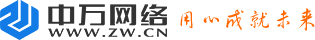 中万网络
WWW.ZW.CN
用心成就未来